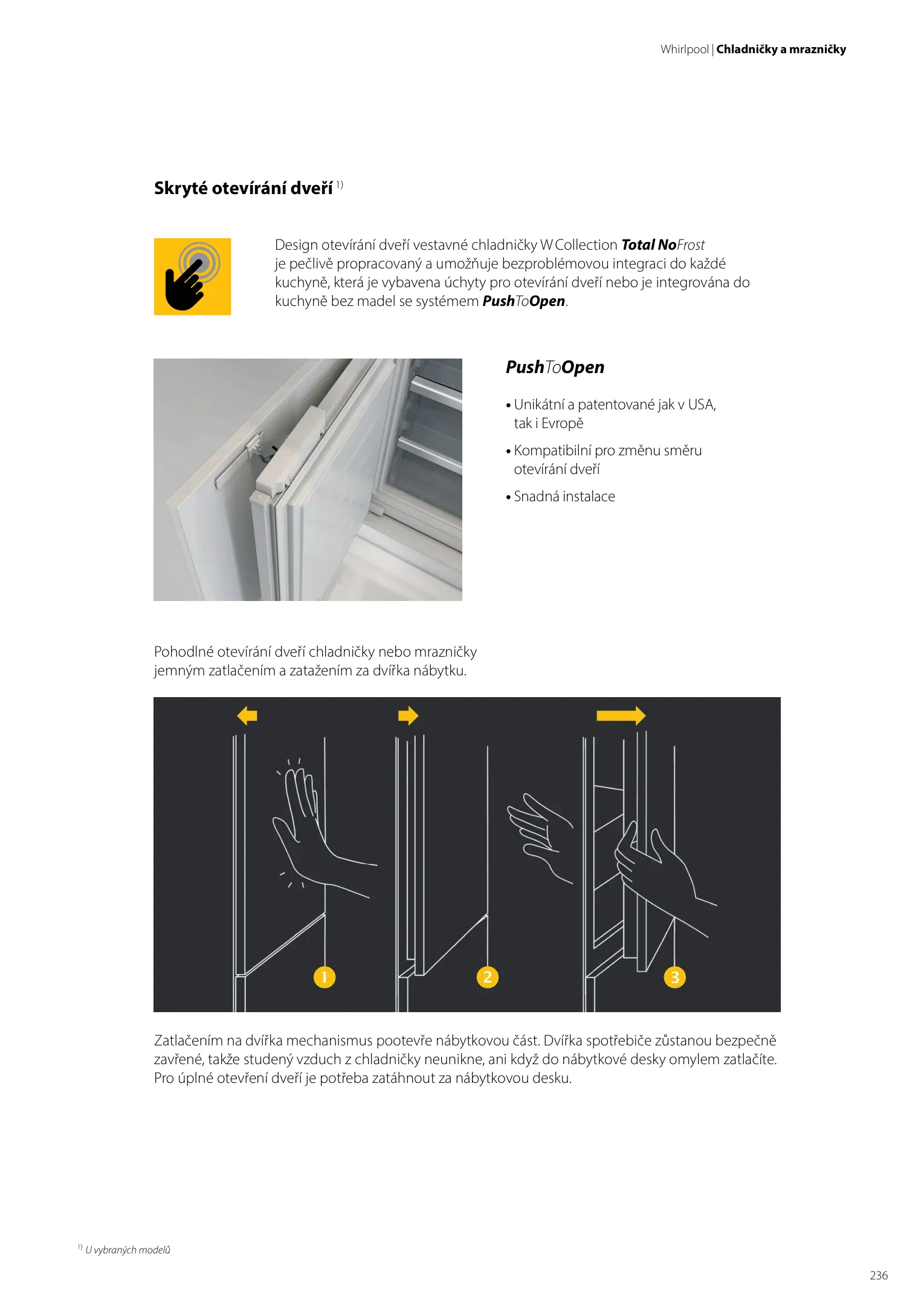 Whirlpool | Chladničky a mrazničky

Skryté otevírání dveří $^{1)}$

Design otevírání dveří vestavné chladničky W Collection Total NoFrost je pečlivě propracovaný a umožňuje bezproblémovou integraci do každé kuchyně, která je vybavena úchyty pro otevírání dveří nebo je integrována do kuchyně bez madel se systémem PushToOpen.

PushToOpen

• Unikátní a patentované jak v USA, tak i Evropě

• Kompatibilní pro změnu směru otevírání dveří

• Snadná instalace

Pohodlné otevírání dveří chladničky nebo mrazničky jemným zatlačením a zatažením za dvířka nábytku.

1

2

3

Zatlačením na dvířka mechanismus pootevře nábytkovou část. Dvířka spotřebiče zůstanou bezpečně zavřené, takže studený vzduch z chladničky neunikne, ani když do nábytkové desky omylem zatlačíte. Pro úplné otevření dveří je potřeba zatáhnout za nábytkovou desku.

$^{1)}$ U vybraných modelů

236